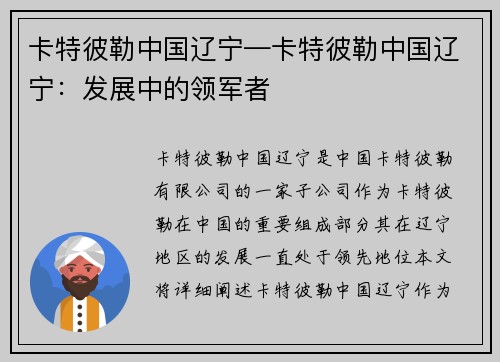 卡特彼勒中国辽宁—卡特彼勒中国辽宁：发展中的领军者

卡特彼勒中国辽宁是中国卡特彼勒有限公司的一家子公司作为卡特彼勒在中国的重要组成部分其在辽宁地区的发展一直处于领先地位本文将详细阐述卡特彼勒中国辽宁作为